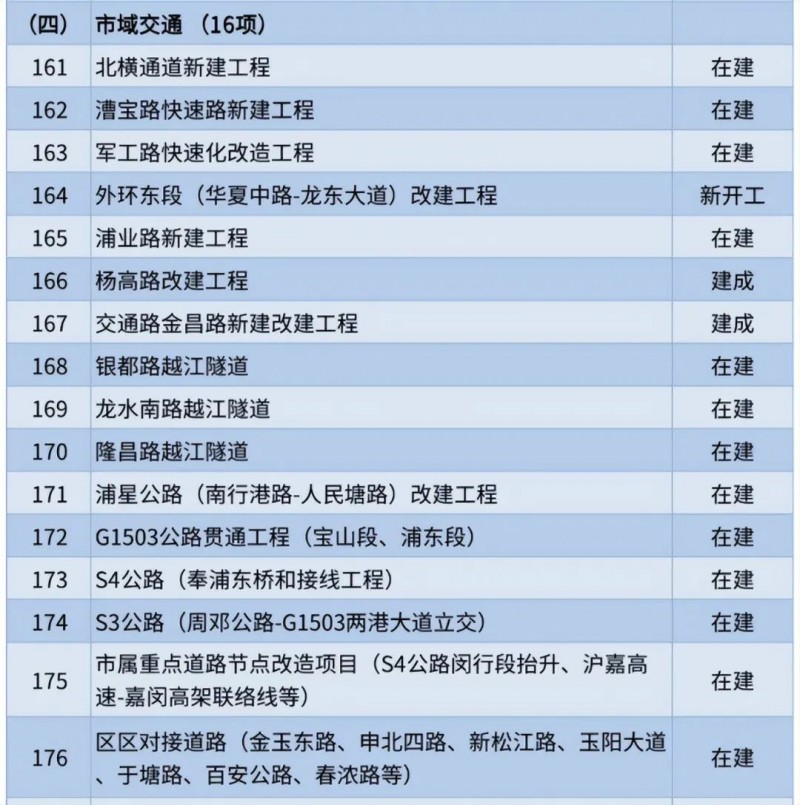 | (四) | 市域交通 (16项) | |
|---|---|---|
| 161 | 北横通道新建工程 | 在建 |
| 162 | 漕宝路快速路新建工程 | 在建 |
| 163 | 军工路快速化改造工程 | 在建 |
| 164 | 外环东段(华夏中路-龙东大道)改建工程 | 新开工 |
| 165 | 浦业路新建工程 | 在建 |
| 166 | 杨高路改建工程 | 建成 |
| 167 | 交通路金昌路新建改建工程 | 建成 |
| 168 | 银都路越江隧道 | 在建 |
| 169 | 龙水南路越江隧道 | 在建 |
| 170 | 隆昌路越江隧道 | 在建 |
| 171 | 浦星公路(南行港路-人民塘路)改建工程 | 在建 |
| 172 | G1503公路贯通工程(宝山段、浦东段) | 在建 |
| 173 | S4公路(奉浦东桥和接线工程) | 在建 |
| 174 | S3公路(周邓公路-G1503两港大道立交) | 在建 |
| 175 | 市属重点道路节点改造项目(S4公路闵行段抬升、沪嘉高速-嘉闵高架联络线等) | 在建 |
| 176 | 区区对接道路(金玉东路、申北四路、新松江路、玉阳大道、于塘路、百安公路、春浓路等) | 在建 |